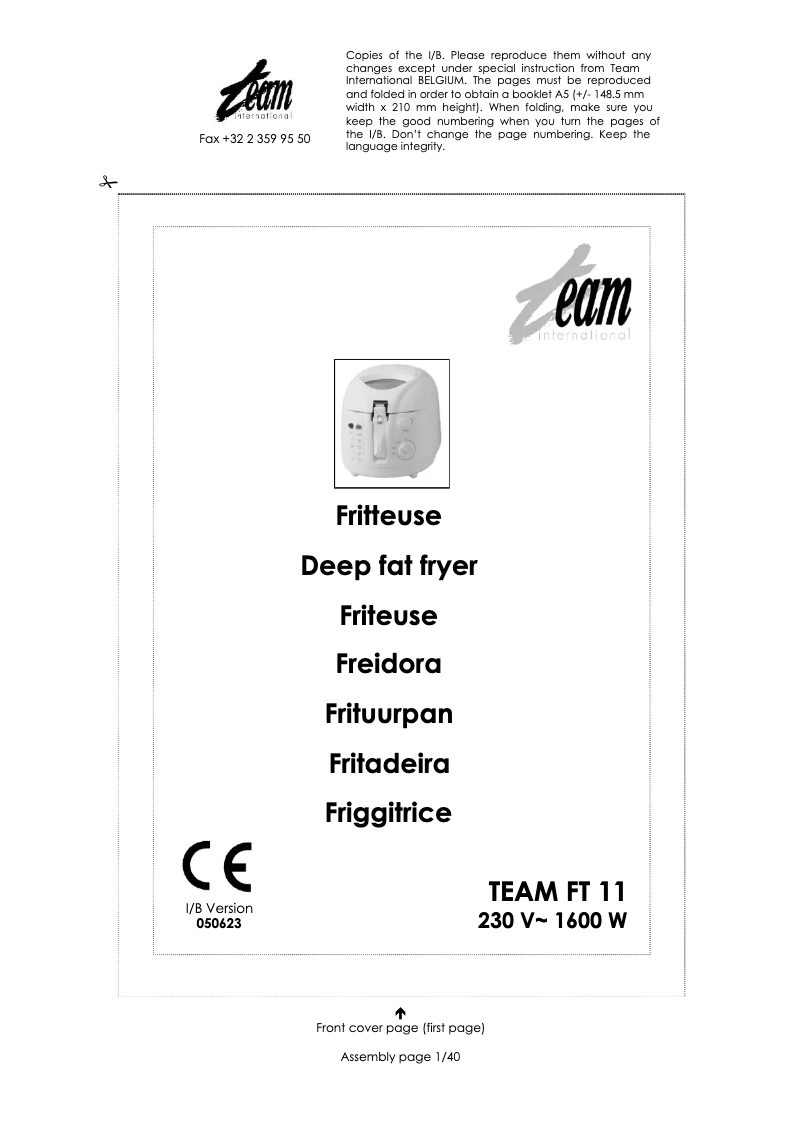 team
international

Fax +32 2 359 95 50

Copies of the I/B. Please reproduce them without any changes except under special instruction from Team International BELGIUM. The pages must be reproduced and folded in order to obtain a booklet A5 (+/- 148.5 mm width x 210 mm height). When folding, make sure you keep the good numbering when you turn the pages of the I/B. Don't change the page numbering. Keep the language integrity.

team
international

Fritteuse

Deep fat fryer

Friteuse

Freidora

Frituurpan

Fritadeira

Friggitrice

CE

I/B Version
050623

TEAM FT 11
230 V~ 1600 W

Front cover page (first page)

Assembly page 1/40